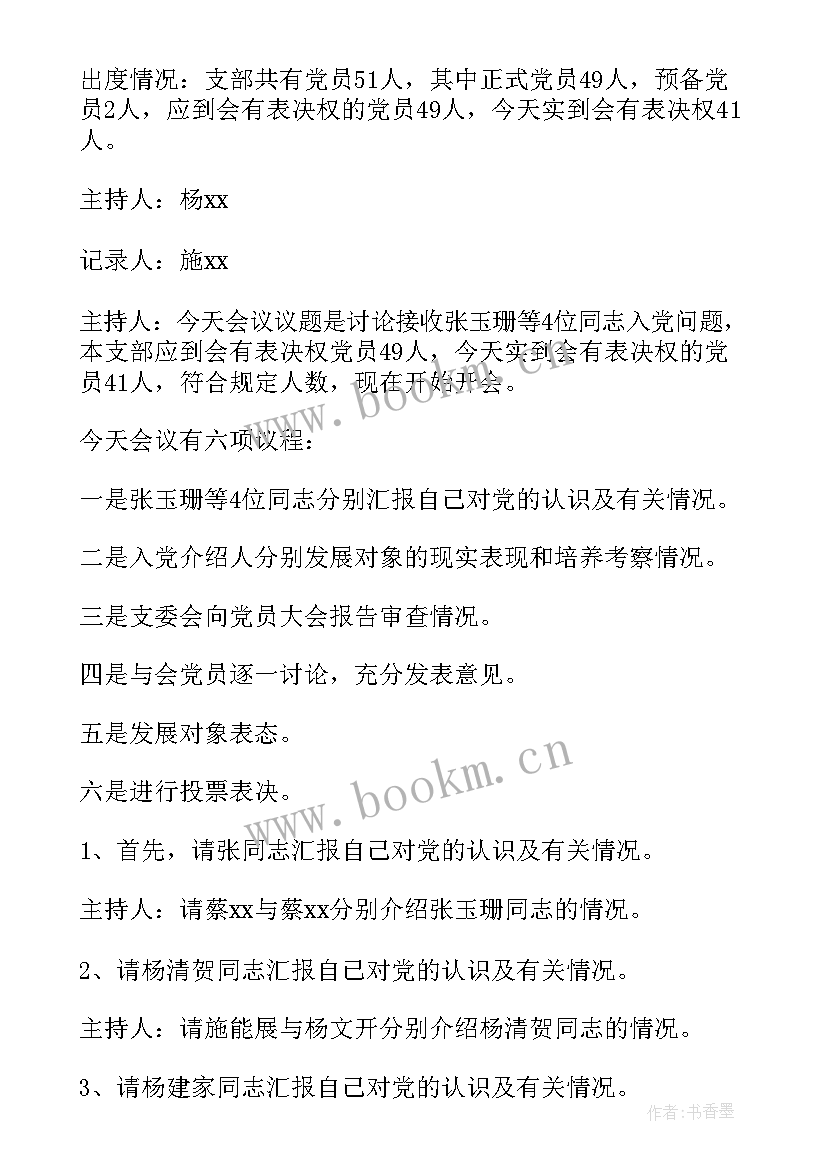 出度情况：支部共有党员51人，其中正式党员49人，预备党员2人，应到会有表决权的党员49人，今天实到会有表决权41人。

主持人：杨xx

记录人：施xx

主持人：今天会议议题是讨论接收张玉珊等4位同志入党问题，本支部应到会有表决权党员49人，今天实到会有表决权的党员41人，符合规定人数，现在开始开会。

今天会议有六项议程：

一是张玉珊等4位同志分别汇报自己对党的认识及有关情况。

二是入党介绍人分别发展对象的现实表现和培养考察情况。

三是支委会向党员大会报告审查情况。

四是与会党员逐一讨论，充分发表意见。

五是发展对象表态。

六是进行投票表决。

1、首先，请张同志汇报自己对党的认识及有关情况。

主持人：请蔡xx与蔡xx分别介绍张玉珊同志的情况。

2、请杨清贺同志汇报自己对党的认识及有关情况。

主持人：请施能展与杨文开分别介绍杨清贺同志的情况。

3、请杨建家同志汇报自己对党的认识及有关情况。

www.bookm.cn

www.bookm.cn

作者：书香墨